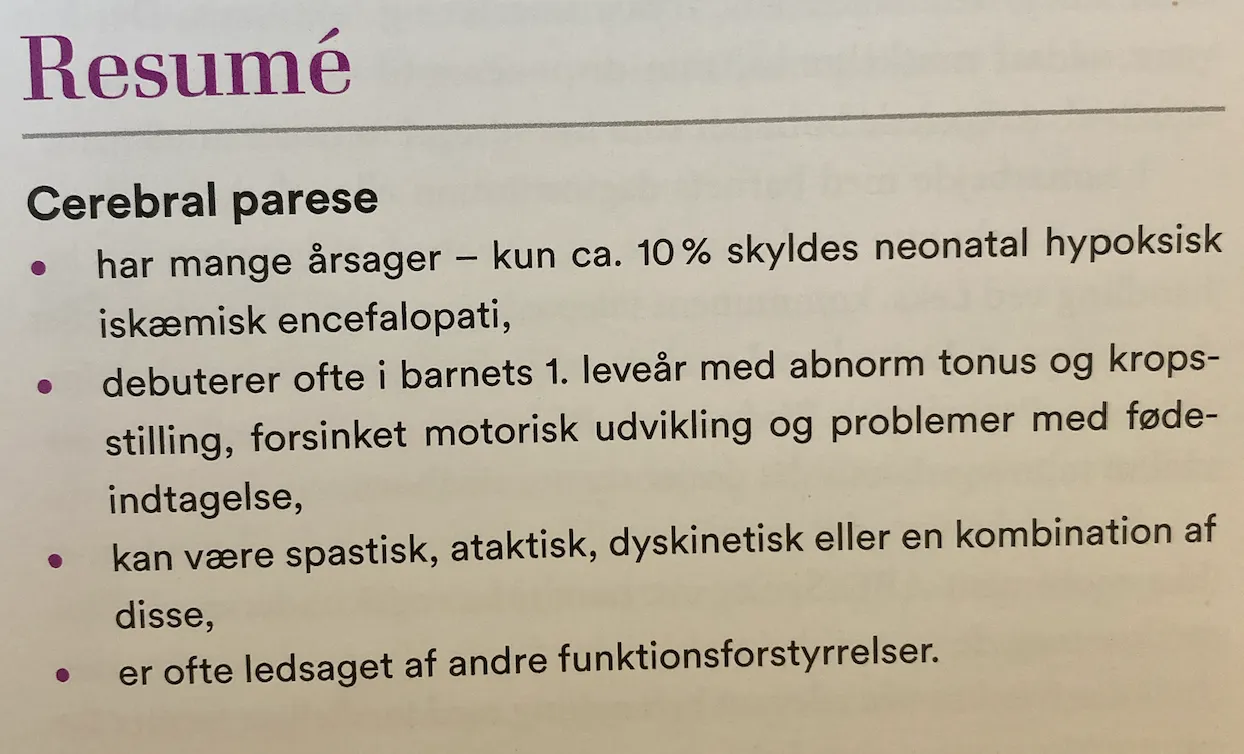 Resumé

Cerebral parese

• har mange årsager – kun ca. 10 % skyldes neonatal hypoksisk iskæmisk encefalopati,
• debuterer ofte i barnets 1. leveår med abnorm tonus og kropsstilling, forsinket motorisk udvikling og problemer med fødeindtagelse,
• kan være spastisk, ataktisk, dyskinetisk eller en kombination af disse,
• er ofte ledsaget af andre funktionsforstyrrelser.